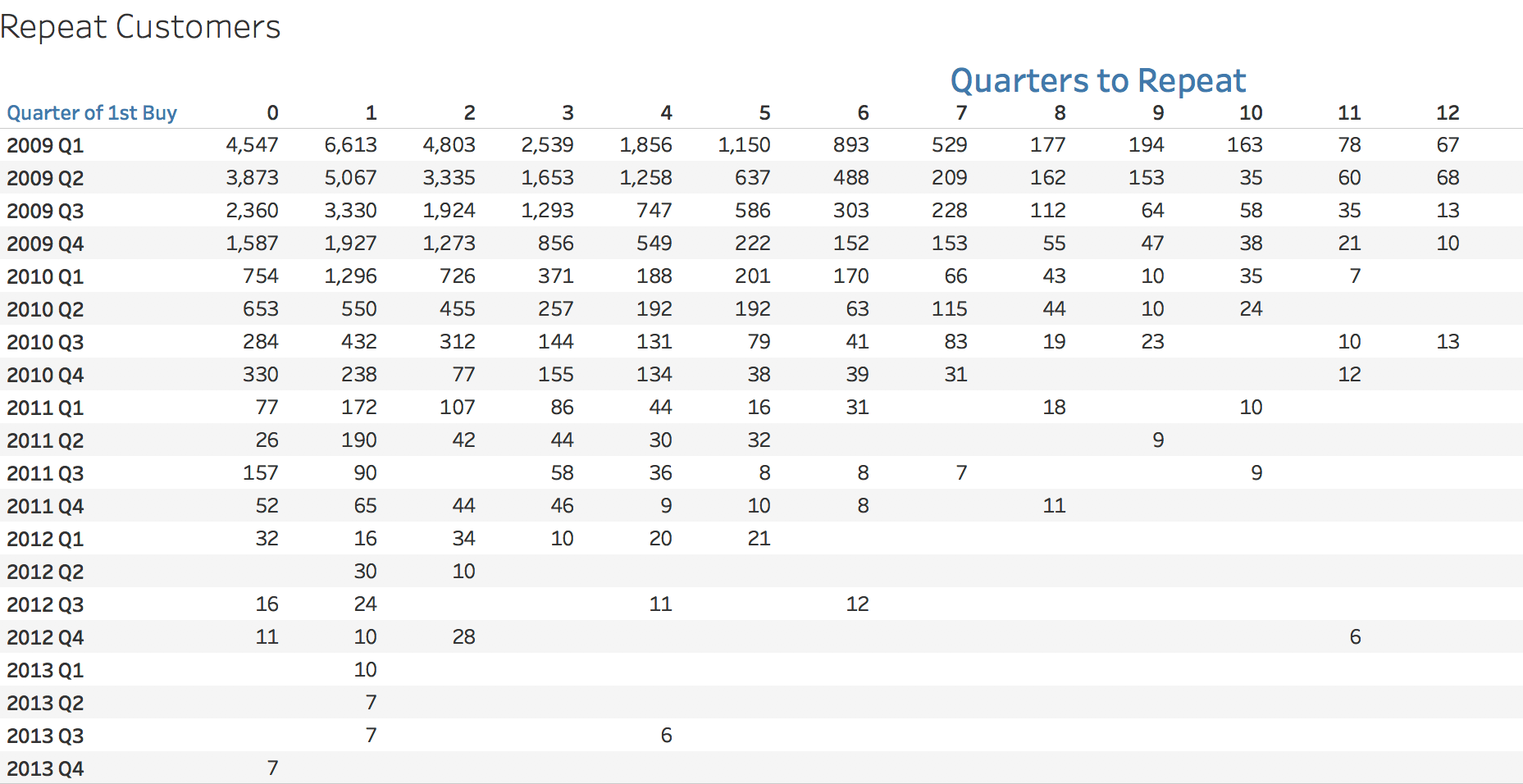 Repeat Customers

Quarters to Repeat

| Quarter of 1st Buy | 0 | 1 | 2 | 3 | 4 | 5 | 6 | 7 | 8 | 9 | 10 | 11 | 12 |
|---|---|---|---|---|---|---|---|---|---|---|---|---|---|
| 2009 Q1 | 4,547 | 6,613 | 4,803 | 2,539 | 1,856 | 1,150 | 893 | 529 | 177 | 194 | 163 | 78 | 67 |
| 2009 Q2 | 3,873 | 5,067 | 3,335 | 1,653 | 1,258 | 637 | 488 | 209 | 162 | 153 | 35 | 60 | 68 |
| 2009 Q3 | 2,360 | 3,330 | 1,924 | 1,293 | 747 | 586 | 303 | 228 | 112 | 64 | 58 | 35 | 13 |
| 2009 Q4 | 1,587 | 1,927 | 1,273 | 856 | 549 | 222 | 152 | 153 | 55 | 47 | 38 | 21 | 10 |
| 2010 Q1 | 754 | 1,296 | 726 | 371 | 188 | 201 | 170 | 66 | 43 | 10 | 35 | 7 | |
| 2010 Q2 | 653 | 550 | 455 | 257 | 192 | 192 | 63 | 115 | 44 | 10 | 24 | | |
| 2010 Q3 | 284 | 432 | 312 | 144 | 131 | 79 | 41 | 83 | 19 | 23 | | 10 | 13 |
| 2010 Q4 | 330 | 238 | 77 | 155 | 134 | 38 | 39 | 31 | | | | 12 | |
| 2011 Q1 | 77 | 172 | 107 | 86 | 44 | 16 | 31 | | 18 | | 10 | | |
| 2011 Q2 | 26 | 190 | 42 | 44 | 30 | 32 | | | | 9 | | | |
| 2011 Q3 | 157 | 90 | | 58 | 36 | 8 | 8 | 7 | | | 9 | | |
| 2011 Q4 | 52 | 65 | 44 | 46 | 9 | 10 | 8 | | 11 | | | | |
| 2012 Q1 | 32 | 16 | 34 | 10 | 20 | 21 | | | | | | | |
| 2012 Q2 | | 30 | 10 | | | | | | | | | | |
| 2012 Q3 | 16 | 24 | | | 11 | | 12 | | | | | | |
| 2012 Q4 | 11 | 10 | 28 | | | | | | | | | 6 | |
| 2013 Q1 | | 10 | | | | | | | | | | | |
| 2013 Q2 | | 7 | | | | | | | | | | | |
| 2013 Q3 | | 7 | | | 6 | | | | | | | | |
| 2013 Q4 | 7 | | | | | | | | | | | | |